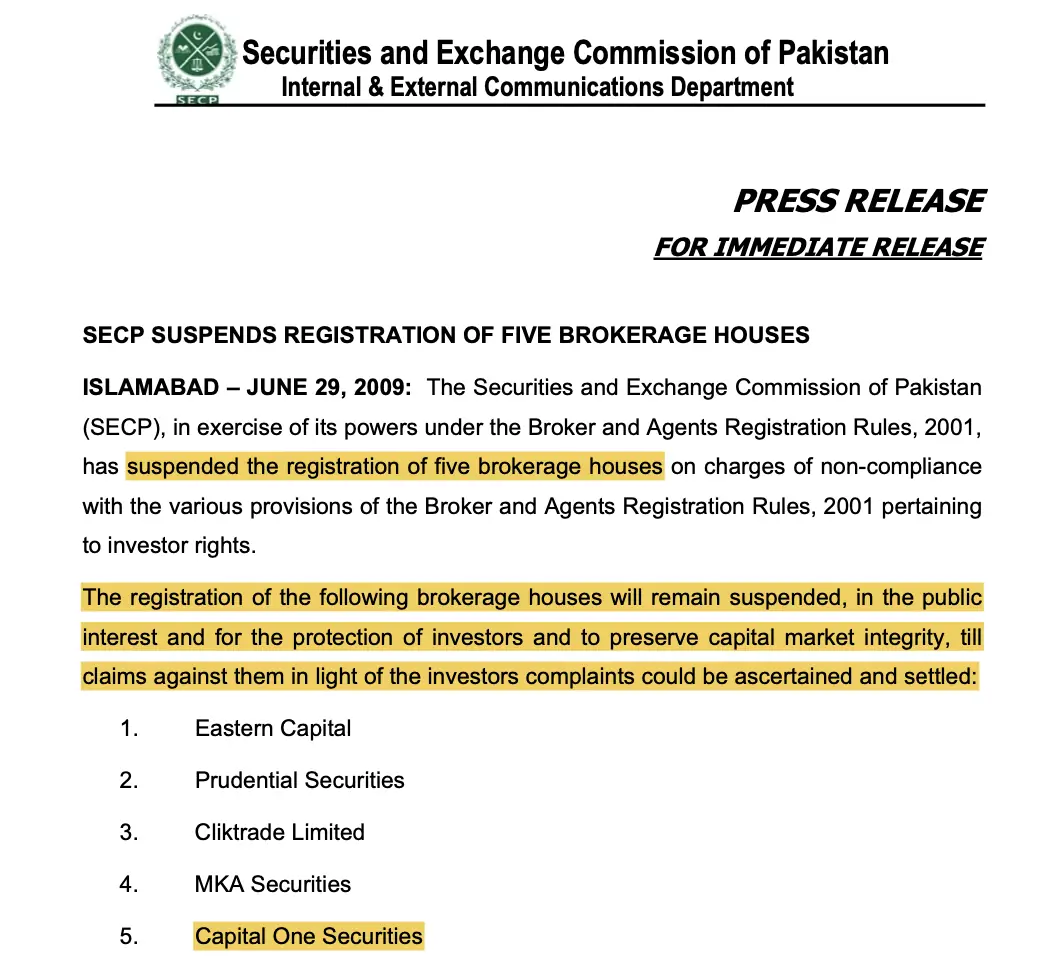 SECP

Securities and Exchange Commission of Pakistan
Internal & External Communications Department

PRESS RELEASE
FOR IMMEDIATE RELEASE

SECP SUSPENDS REGISTRATION OF FIVE BROKERAGE HOUSES

ISLAMABAD – JUNE 29, 2009: The Securities and Exchange Commission of Pakistan (SECP), in exercise of its powers under the Broker and Agents Registration Rules, 2001, has suspended the registration of five brokerage houses on charges of non-compliance with the various provisions of the Broker and Agents Registration Rules, 2001 pertaining to investor rights.

The registration of the following brokerage houses will remain suspended, in the public interest and for the protection of investors and to preserve capital market integrity, till claims against them in light of the investors complaints could be ascertained and settled:

1. Eastern Capital

2. Prudential Securities

3. Cliktrade Limited

4. MKA Securities

5. Capital One Securities